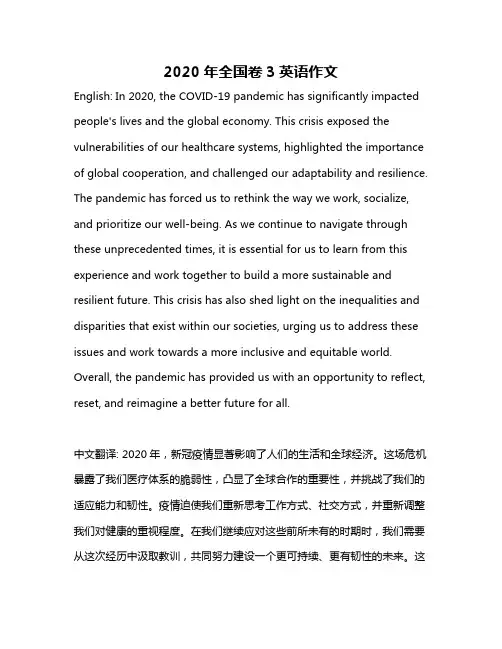 2020 年全国卷 3 英语作文

English: In 2020, the COVID-19 pandemic has significantly impacted people's lives and the global economy. This crisis exposed the vulnerabilities of our healthcare systems, highlighted the importance of global cooperation, and challenged our adaptability and resilience. The pandemic has forced us to rethink the way we work, socialize, and prioritize our well-being. As we continue to navigate through these unprecedented times, it is essential for us to learn from this experience and work together to build a more sustainable and resilient future. This crisis has also shed light on the inequalities and disparities that exist within our societies, urging us to address these issues and work towards a more inclusive and equitable world. Overall, the pandemic has provided us with an opportunity to reflect, reset, and reimagine a better future for all.

中文翻译: 2020 年，新冠疫情显著影响了人们的生活和全球经济。这场危机暴露了我们医疗体系的脆弱性，凸显了全球合作的重要性，并挑战了我们的适应能力和韧性。疫情迫使我们重新思考工作方式、社交方式，并重新调整我们对健康的重视程度。在我们继续应对这些前所未有的时期时，我们需要从这次经历中汲取教训，共同努力建设一个更可持续、更有韧性的未来。这